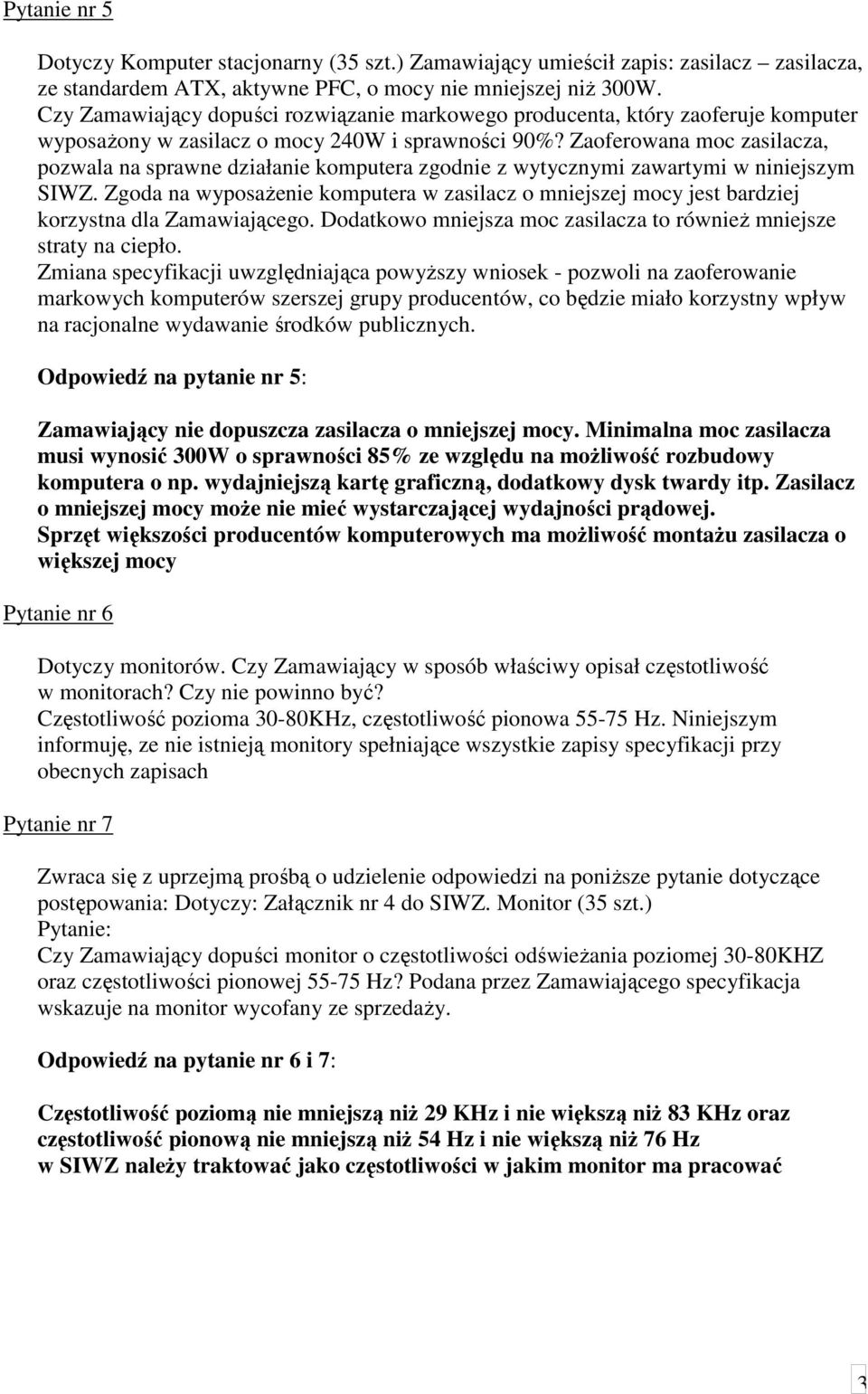 Pytanie nr 5

Dotyczy Komputer stacjonarny (35 szt.) Zamawiający umieścił zapis: zasilacz – zasilacza, ze standardem ATX, aktywne PFC, o mocy nie mniejszej niż 300W.
Czy Zamawiający dopuści rozwiązanie markowego producenta, który zaoferuje komputer wyposażony w zasilacz o mocy 240W i sprawności 90%? Zaoferowana moc zasilacza, pozwala na sprawne działanie komputera zgodnie z wytycznymi zawartymi w niniejszym SIWZ. Zgoda na wyposażenie komputera w zasilacz o mniejszej mocy jest bardziej korzystna dla Zamawiającego. Dodatkowo mniejsza moc zasilacza to również mniejsze straty na ciepło.
Zmiana specyfikacji uwzględniająca powyższy wniosek - pozwoli na zaoferowanie markowych komputerów szerszej grupy producentów, co będzie miało korzystny wpływ na racjonalne wydawanie środków publicznych.

Odpowiedź na pytanie nr 5:

Zamawiający nie dopuszcza zasilacza o mniejszej mocy. Minimalna moc zasilacza musi wynosić 300W o sprawności 85% ze względu na możliwość rozbudowy komputera o np. wydajniejszą kartę graficzną, dodatkowy dysk twardy itp. Zasilacz o mniejszej mocy może nie mieć wystarczającej wydajności prądowej.
Sprzęt większości producentów komputerowych ma możliwość montażu zasilacza o większej mocy

Pytanie nr 6

Dotyczy monitorów. Czy Zamawiający w sposób właściwy opisał częstotliwość w monitorach? Czy nie powinno być?
Częstotliwość pozioma 30-80KHz, częstotliwość pionowa 55-75 Hz. Niniejszym informuję, ze nie istnieją monitory spełniające wszystkie zapisy specyfikacji przy obecnych zapisach

Pytanie nr 7

Zwraca się z uprzejmą prośbą o udzielenie odpowiedzi na poniższe pytanie dotyczące postępowania: Dotyczy: Załącznik nr 4 do SIWZ. Monitor (35 szt.)
Pytanie:
Czy Zamawiający dopuści monitor o częstotliwości odświeżania poziomej 30-80KHZ oraz częstotliwości pionowej 55-75 Hz? Podana przez Zamawiającego specyfikacja wskazuje na monitor wycofany ze sprzedaży.

Odpowiedź na pytanie nr 6 i 7:

Częstotliwość poziomą nie mniejszą niż 29 KHz i nie większą niż 83 KHz oraz częstotliwość pionową nie mniejszą niż 54 Hz i nie większą niż 76 Hz
w SIWZ należy traktować jako częstotliwości w jakim monitor ma pracować

3